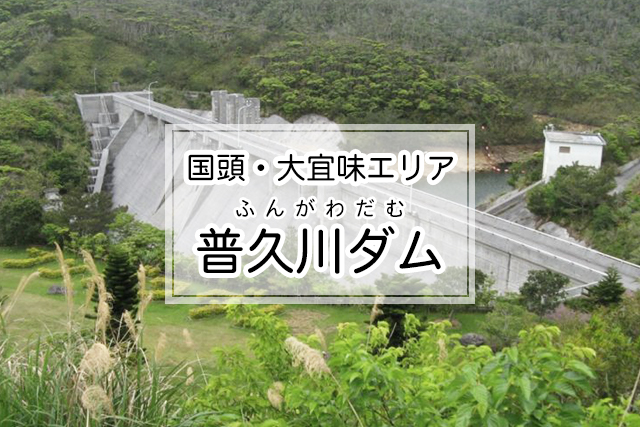 国頭・大宜味エリア

ふんがわだむ
普久川ダム